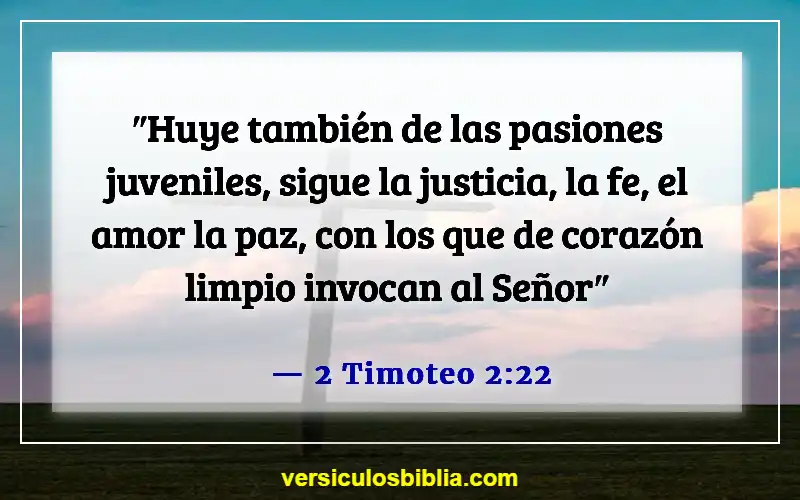 "Huye también de las pasiones juveniles, sigue la justicia, la fe, el amor la paz, con los que de corazón limpio invocan al Señor"

— 2 Timoteo 2:22

versiculosbiblia.com